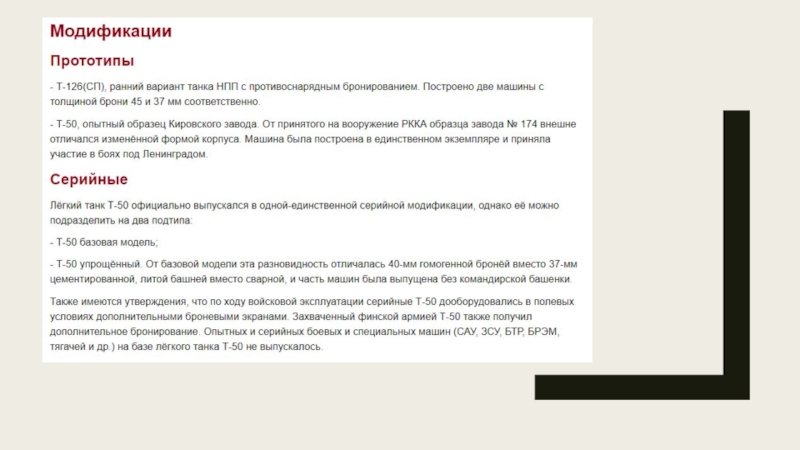 Модификации

Прототипы

- Т-126(СП), ранний вариант танка НПП с противоснарядным бронированием. Построено две машины с толщиной брони 45 и 37 мм соответственно.

- Т-50, опытный образец Кировского завода. От принятого на вооружение РККА образца завода № 174 внешне отличался изменённой формой корпуса. Машина была построена в единственном экземпляре и приняла участие в боях под Ленинградом.

Серийные

Лёгкий танк Т-50 официально выпускался в одной-единственной серийной модификации, однако её можно подразделить на два подтипа:

- Т-50 базовая модель;

- Т-50 упрощённый. От базовой модели эта разновидность отличалась 40-мм гомогенной бронёй вместо 37-мм цементированной, литой башней вместо сварной, и часть машин была выпущена без командирской башенки.

Также имеются утверждения, что по ходу войсковой эксплуатации серийные Т-50 дооборудовались в полевых условиях дополнительными броневыми экранами. Захваченный финской армией Т-50 также получил дополнительное бронирование. Опытных и серийных боевых и специальных машин (САУ, ЗСУ, БТР, БРЭМ, тягачей и др.) на базе лёгкого танка Т-50 не выпускалось.